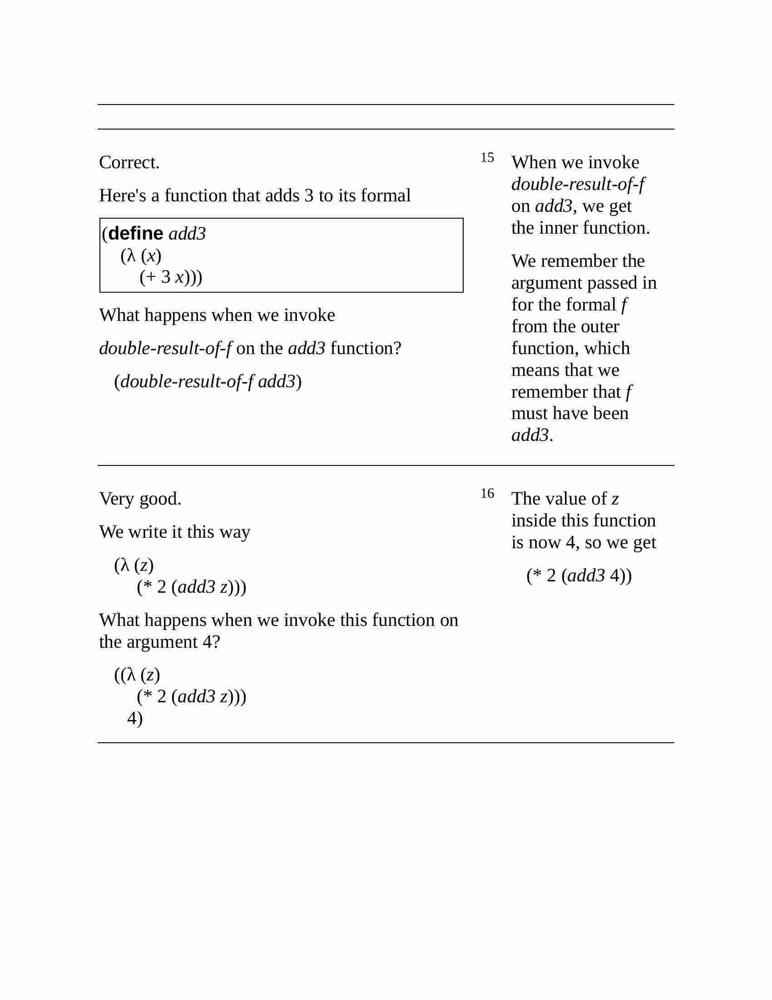 Correct.

Here's a function that adds 3 to its formal

(define add3
  (λ (x)
    (+ 3 x)))

What happens when we invoke

double-result-of-f on the add3 function?

(double-result-of-f add3)

15 When we invoke double-result-of-f on add3, we get the inner function.

We remember the argument passed in for the formal f from the outer function, which means that we remember that f must have been add3.

Very good.

We write it this way

(λ (z)
  (* 2 (add3 z)))

What happens when we invoke this function on the argument 4?

((λ (z)
  (* 2 (add3 z)))
 4)

16 The value of z inside this function is now 4, so we get

(* 2 (add3 4))